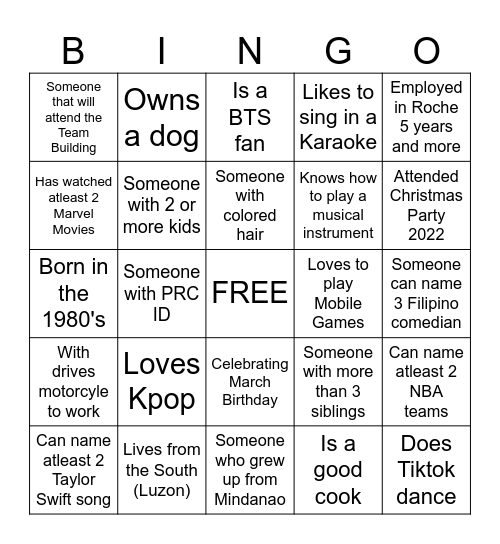 | B | I | N | G | O |
|---|---|---|---|---|
| Someone that will attend the Team Building | Owns a dog | Is a BTS fan | Likes to sing in a Karaoke | Employed in Roche 5 years and more |
| Has watched atleast 2 Marvel Movies | Someone with 2 or more kids | Someone with colored hair | Knows how to play a musical instrument | Attended Christmas Party 2022 |
| Born in the 1980's | Someone with PRC ID | FREE | Loves to play Mobile Games | Someone can name 3 Filipino comedian |
| With drives motorcyle to work | Loves Kpop | Celebrating March Birthday | Someone with more than 3 siblings | Can name atleast 2 NBA teams |
| Can name atleast 2 Taylor Swift song | Lives from the South (Luzon) | Someone who grew up from Mindanao | Is a good cook | Does Tiktok dance |